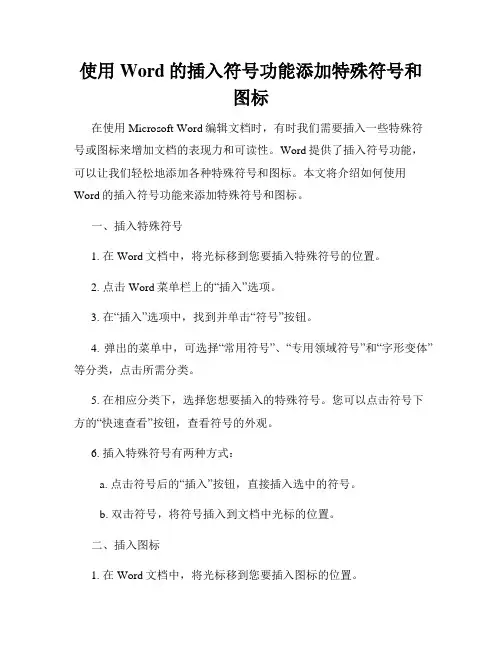 使用 Word 的插入符号功能添加特殊符号和图标

在使用 Microsoft Word 编辑文档时，有时我们需要插入一些特殊符号或图标来增加文档的表现力和可读性。Word 提供了插入符号功能，可以让我们轻松地添加各种特殊符号和图标。本文将介绍如何使用 Word 的插入符号功能来添加特殊符号和图标。

一、插入特殊符号

1. 在 Word 文档中，将光标移到您要插入特殊符号的位置。

2. 点击 Word 菜单栏上的“插入”选项。

3. 在“插入”选项中，找到并单击“符号”按钮。

4. 弹出的菜单中，可选择“常用符号”、“专用领域符号”和“字形变体”等分类，点击所需分类。

5. 在相应分类下，选择您想要插入的特殊符号。您可以点击符号下方的“快速查看”按钮，查看符号的外观。

6. 插入特殊符号有两种方式：

a. 点击符号后的“插入”按钮，直接插入选中的符号。

b. 双击符号，将符号插入到文档中光标的位置。

二、插入图标

1. 在 Word 文档中，将光标移到您要插入图标的位置。